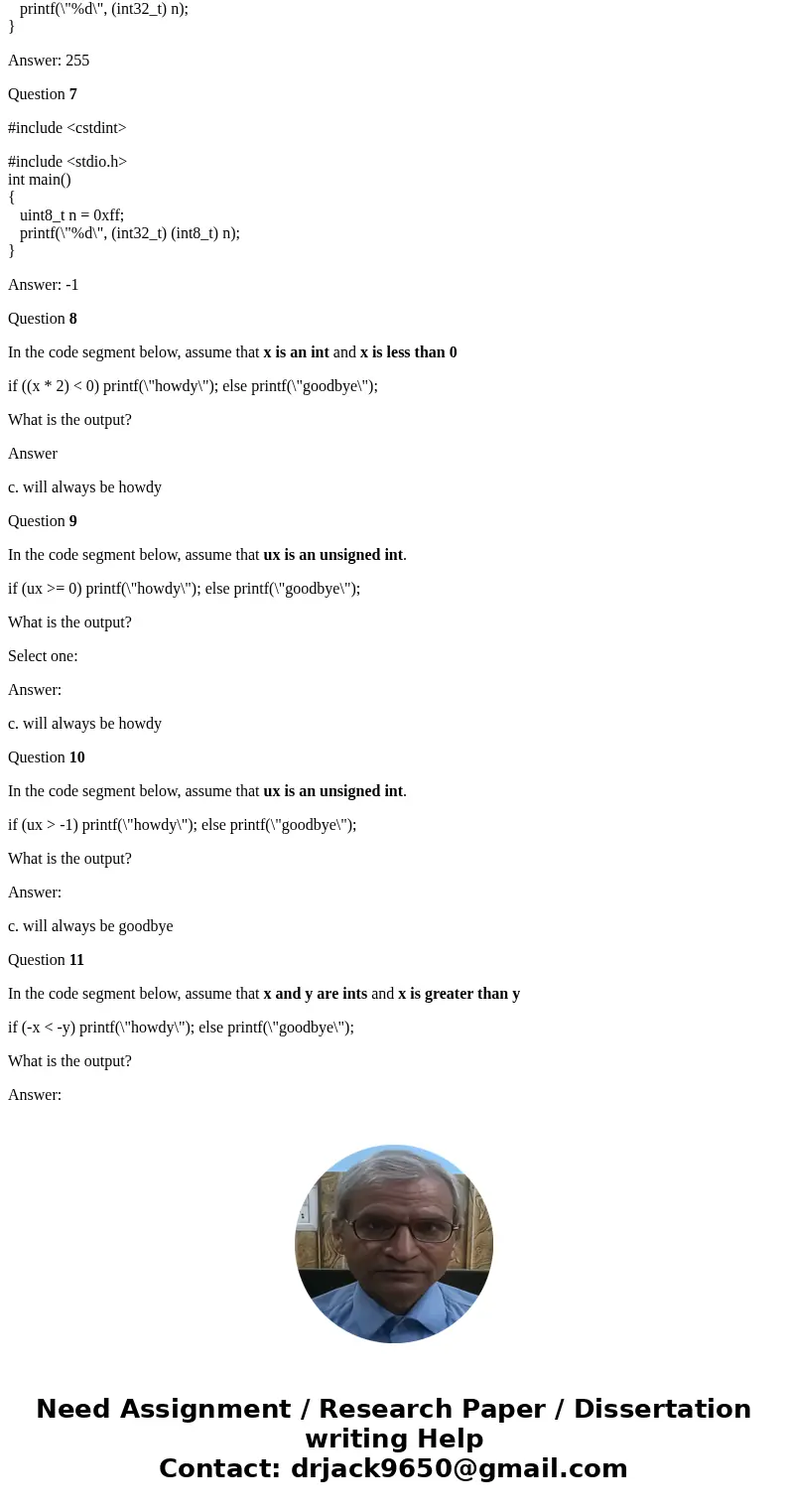 printf(\"%d\", (int32_t) n);
}

Answer: 255

Question 7

#include <cstdint>

#include <stdio.h>
int main()
{
uint8_t n = 0xff;
printf(\"%d\", (int32_t) (int8_t) n);
}

Answer: -1

Question 8

In the code segment below, assume that x is an int and x is less than 0

if ((x * 2) < 0) printf(\"howdy\"); else printf(\"goodbye\");

What is the output?

Answer

c. will always be howdy

Question 9

In the code segment below, assume that ux is an unsigned int.

if (ux >= 0) printf(\"howdy\"); else printf(\"goodbye\");

What is the output?

Select one:

Answer:

c. will always be howdy

Question 10

In the code segment below, assume that ux is an unsigned int.

if (ux > -1) printf(\"howdy\"); else printf(\"goodbye\");

What is the output?

Answer:

c. will always be goodbye

Question 11

In the code segment below, assume that x and y are ints and x is greater than y

if (-x < -y) printf(\"howdy\"); else printf(\"goodbye\");

What is the output?

Answer:

Need Assignment / Research Paper / Dissertation writing Help
Contact: drjack9650@gmail.com